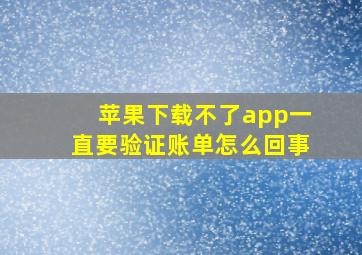 苹果下载不了app一直要验证账单怎么回事